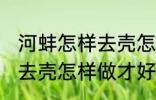 河蚌怎样去壳怎
去壳怎样做才好